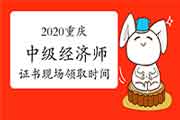 2020重庆
中级经济师
证书现场领取时间